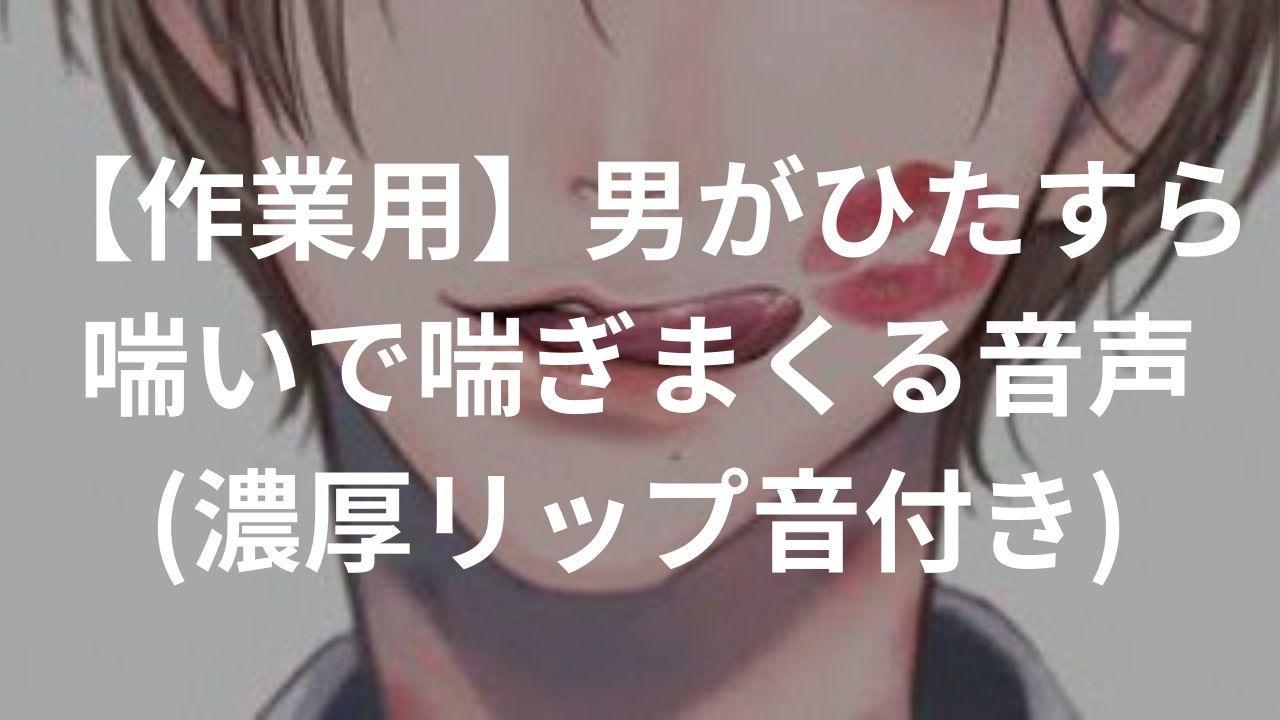 【作業用】男がひたすら喘いで喘ぎまくる音声(濃厚リップ音付き)